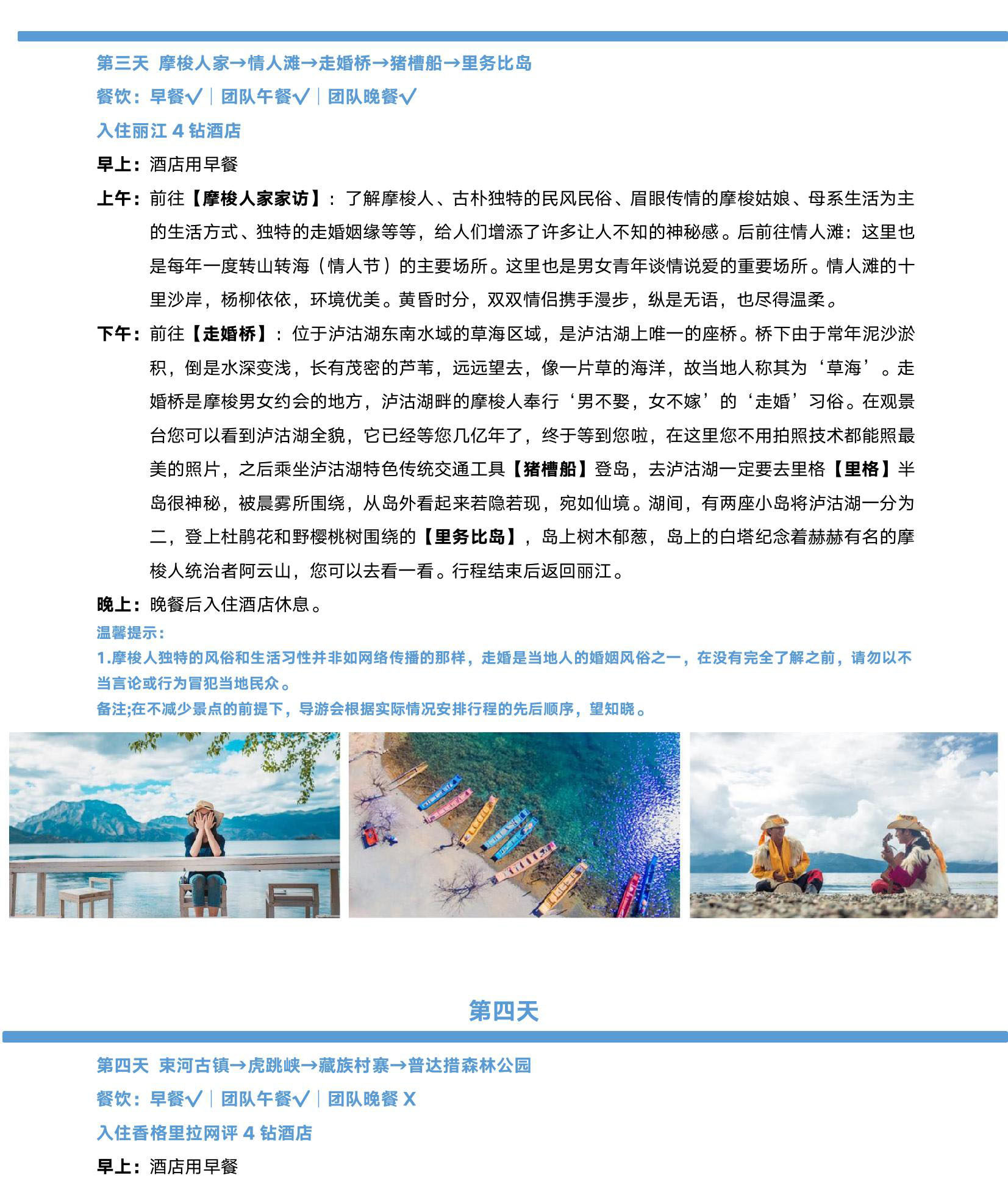 第三天 摩梭人家→情人滩→走婚桥→猪槽船→里务比岛
餐饮：早餐√｜团队午餐√｜团队晚餐√
入住丽江 4 钻酒店
早上：酒店用早餐
上午：前往【摩梭人家家访】：了解摩梭人、古朴独特的民风民俗、眉眼传情的摩梭姑娘、母系生活为主的生活方式、独特的走婚姻缘等等，给人们增添了许多让人不知的神秘感。后前往情人滩：这里也是每年一度转山转海（情人节）的主要场所。这里也是男女青年谈情说爱的重要场所。情人滩的十里沙岸，杨柳依依，环境优美。黄昏时分，双双情侣携手漫步，纵是无语，也尽得温柔。
下午：前往【走婚桥】：位于泸沽湖东南水域的草海区域，是泸沽湖上唯一的座桥。桥下由于常年泥沙淤积，倒是水深变浅，长有茂密的芦苇，远远望去，像一片草的海洋，故当地人称其为‘草海’。走婚桥是摩梭男女约会的地方，泸沽湖畔的摩梭人奉行‘男不娶，女不嫁’的‘走婚’习俗。在观景台您可以看到泸沽湖全貌，它已经等您几亿年了，终于等到您啦，在这里您不用拍照技术都能照最美的照片，之后乘坐泸沽湖特色传统交通工具【猪槽船】登岛，去泸沽湖一定要去里格【里格】半岛很神秘，被晨雾所围绕，从岛外看起来若隐若现，宛如仙境。湖间，有两座小岛将泸沽湖一分为二，登上杜鹃花和野樱桃树围绕的【里务比岛】，岛上树木郁葱，岛上的白塔纪念着赫赫有名的摩梭人统治者阿云山，您可以去看一看。行程结束后返回丽江。
晚上：晚餐后入住酒店休息。
温馨提示：
1.摩梭人独特的风俗和生活习性并非如网络传播的那样，走婚是当地人的婚姻风俗之一，在没有完全了解之前，请勿以不当言论或行为冒犯当地民众。
备注;在不减少景点的前提下，导游会根据实际情况安排行程的先后顺序，望知晓。

第四天

第四天 束河古镇→虎跳峡→藏族村寨→普达措森林公园
餐饮：早餐√｜团队午餐√｜团队晚餐 X
入住香格里拉网评 4 钻酒店
早上：酒店用早餐